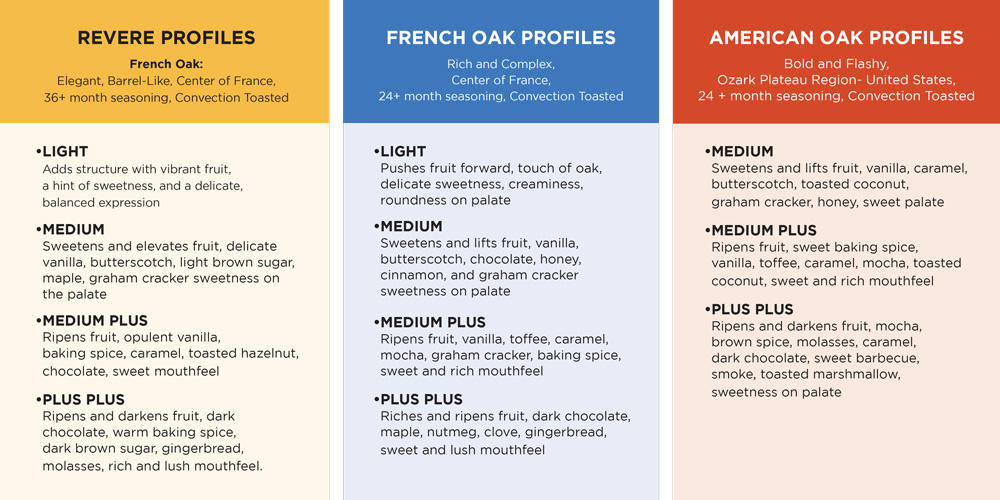 REVERE PROFILES

French Oak:
Elegant, Barrel-Like, Center of France,
36+ month seasoning, Convection Toasted

•LIGHT
Adds structure with vibrant fruit, a hint of sweetness, and a delicate, balanced expression

•MEDIUM
Sweetens and elevates fruit, delicate vanilla, butterscotch, light brown sugar, maple, graham cracker sweetness on the palate

•MEDIUM PLUS
Ripens fruit, opulent vanilla, baking spice, caramel, toasted hazelnut, chocolate, sweet mouthfeel

•PLUS PLUS
Ripens and darkens fruit, dark chocolate, warm baking spice, dark brown sugar, gingerbread, molasses, rich and lush mouthfeel.

FRENCH OAK PROFILES

Rich and Complex,
Center of France,
24+ month seasoning, Convection Toasted

•LIGHT
Pushes fruit forward, touch of oak, delicate sweetness, creaminess, roundness on palate

•MEDIUM
Sweetens and lifts fruit, vanilla, butterscotch, chocolate, honey, cinnamon, and graham cracker sweetness on palate

•MEDIUM PLUS
Ripens fruit, vanilla, toffee, caramel, mocha, graham cracker, baking spice, sweet and rich mouthfeel

•PLUS PLUS
Riches and ripens fruit, dark chocolate, maple, nutmeg, clove, gingerbread, sweet and lush mouthfeel

AMERICAN OAK PROFILES

Bold and Flashy,
Ozark Plateau Region- United States,
24 + month seasoning, Convection Toasted

•MEDIUM
Sweetens and lifts fruit, vanilla, caramel, butterscotch, toasted coconut, graham cracker, honey, sweet palate

•MEDIUM PLUS
Ripens fruit, sweet baking spice, vanilla, toffee, caramel, mocha, toasted coconut, sweet and rich mouthfeel

•PLUS PLUS
Ripens and darkens fruit, mocha, brown spice, molasses, caramel, dark chocolate, sweet barbecue, smoke, toasted marshmallow, sweetness on palate